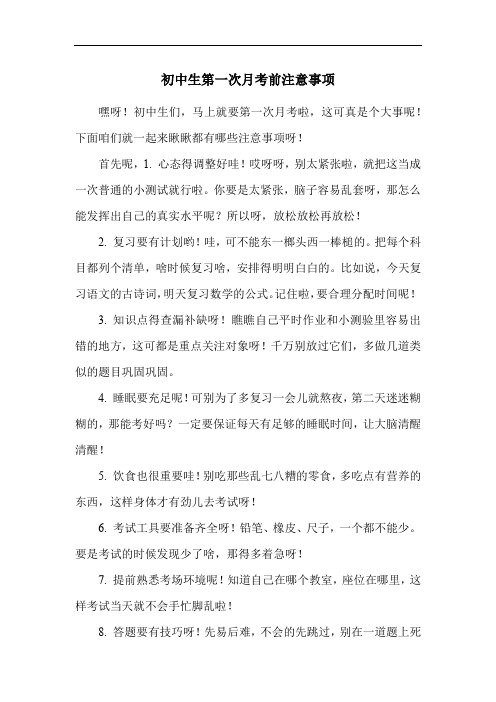 初中生第一次月考前注意事项

嘿呀！初中生们，马上就要第一次月考啦，这可真是个大事呢！下面咱们就一起来瞅瞅都有哪些注意事项呀！

首先呢，1. 心态得调整好哇！哎呀呀，别太紧张啦，就把这当成一次普通的小测试就行啦。你要是太紧张，脑子容易乱套呀，那怎么能发挥出自己的真实水平呢？所以呀，放松放松再放松！

2. 复习要有计划哟！哇，可不能东一榔头西一棒槌的。把每个科目都列个清单，啥时候复习啥，安排得明明白白的。比如说，今天复习语文的古诗词，明天复习数学的公式。记住啦，要合理分配时间呢！

3. 知识点得查漏补缺呀！瞧瞧自己平时作业和小测验里容易出错的地方，这可都是重点关注对象呀！千万别放过它们，多做几道类似的题目巩固巩固。

4. 睡眠要充足呢！可别为了多复习一会儿就熬夜，第二天迷迷糊糊的，那能考好吗？一定要保证每天有足够的睡眠时间，让大脑清醒清醒！

5. 饮食也很重要哇！别吃那些乱七八糟的零食，多吃点有营养的东西，这样身体才有劲儿去考试呀！

6. 考试工具要准备齐全呀！铅笔、橡皮、尺子，一个都不能少。要是考试的时候发现少了啥，那得多着急呀！

7. 提前熟悉考场环境呢！知道自己在哪个教室，座位在哪里，这样考试当天就不会手忙脚乱啦！

8. 答题要有技巧呀！先易后难，不会的先跳过，别在一道题上死